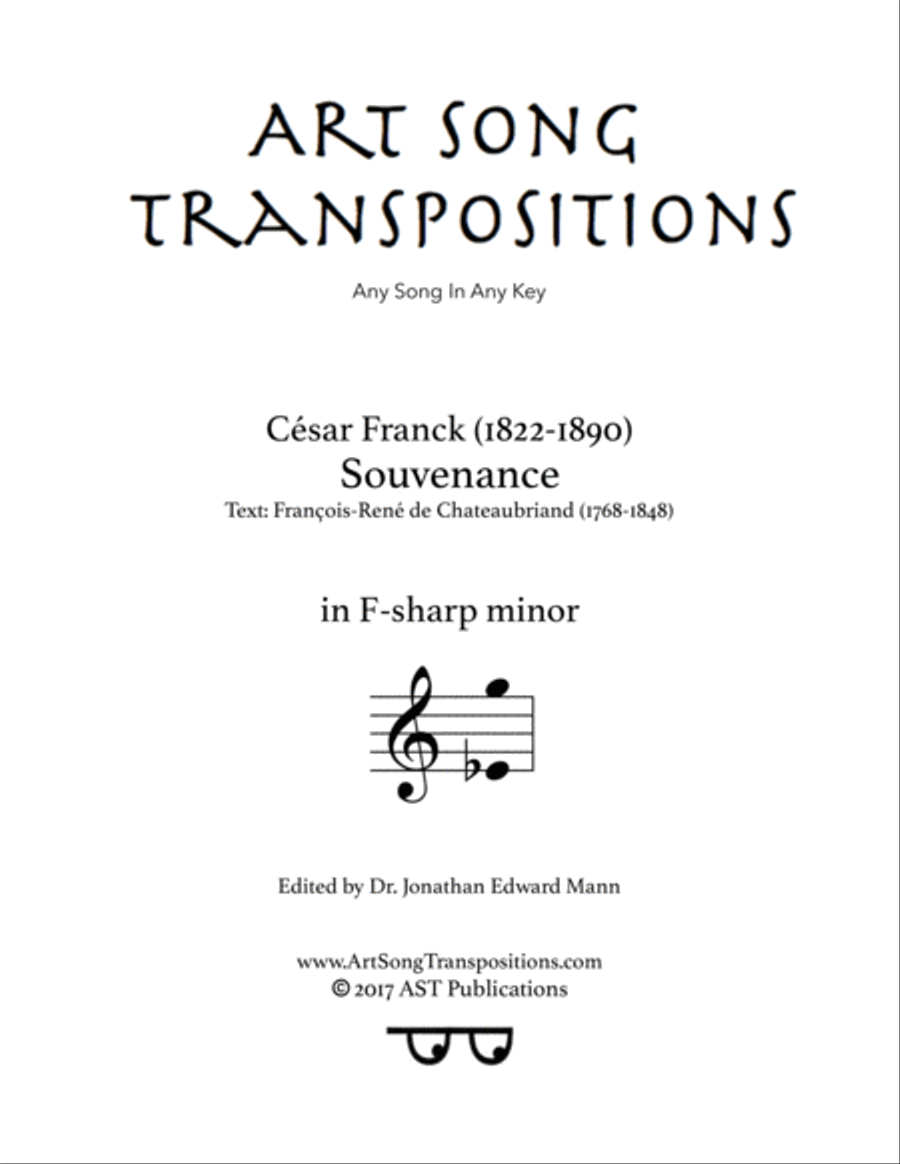 ART SONG TRANSPOSITIONS

Any Song In Any Key

César Franck (1822-1890)
Souvenance
Text: François-René de Chateaubriand (1768-1848)

in F-sharp minor

Edited by Dr. Jonathan Edward Mann

www.ArtSongTranspositions.com
© 2017 AST Publications